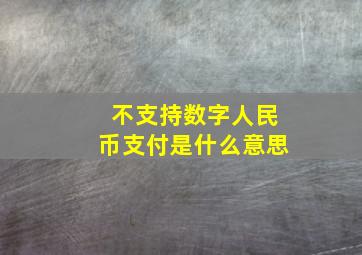 不支持数字人民币支付是什么意思